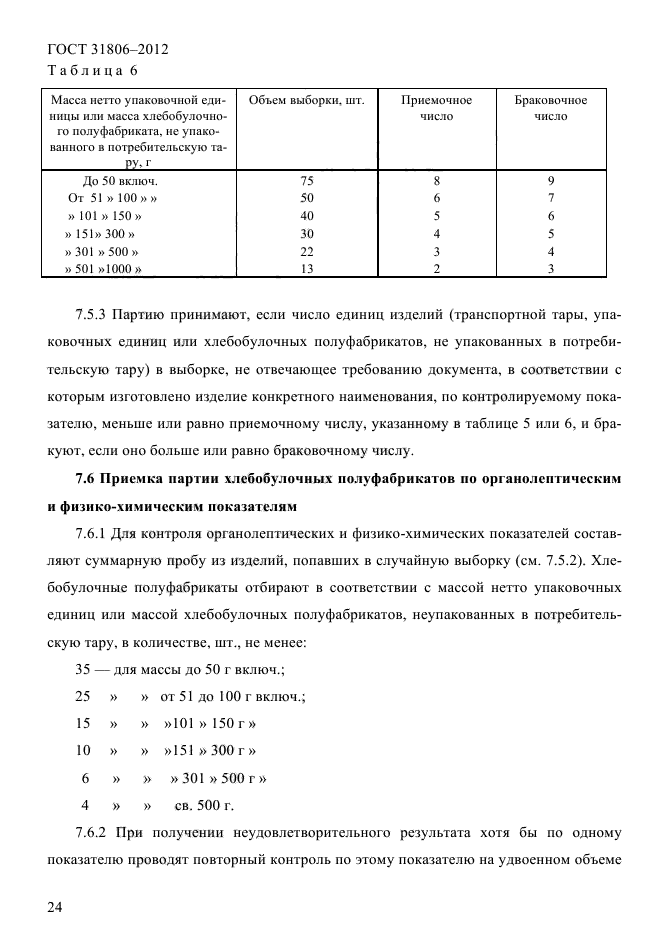 ГОСТ 31806–2012

Таблица 6

| Масса нетто упаковочной единицы или масса хлебобулочного полуфабриката, не упакованного в потребительскую тару, г | Объем выборки, шт. | Приемочное число | Браковочное число |
|---|---|---|---|
| До 50 включ. | 75 | 8 | 9 |
| От 51 » 100 » » | 50 | 6 | 7 |
| » 101 » 150 » | 40 | 5 | 6 |
| » 151» 300 » | 30 | 4 | 5 |
| » 301 » 500 » | 22 | 3 | 4 |
| » 501 »1000 » | 13 | 2 | 3 |

7.5.3 Партию принимают, если число единиц изделий (транспортной тары, упаковочных единиц или хлебобулочных полуфабрикатов, не упакованных в потребительскую тару) в выборке, не отвечающее требованию документа, в соответствии с которым изготовлено изделие конкретного наименования, по контролируемому показателю, меньше или равно приемочному числу, указанному в таблице 5 или 6, и бракуют, если оно больше или равно браковочному числу.

7.6 Приемка партии хлебобулочных полуфабрикатов по органолептическим и физико-химическим показателям

7.6.1 Для контроля органолептических и физико-химических показателей составляют суммарную пробу из изделий, попавших в случайную выборку (см. 7.5.2). Хлебобулочные полуфабрикаты отбирают в соответствии с массой нетто упаковочных единиц или массой хлебобулочных полуфабрикатов, неупакованных в потребительскую тару, в количестве, шт., не менее:

35 — для массы до 50 г включ.;

25 » » от 51 до 100 г включ.;

15 » » »101 » 150 г »

10 » » »151 » 300 г »

6 » » » 301 » 500 г »

4 » » св. 500 г.

7.6.2 При получении неудовлетворительного результата хотя бы по одному показателю проводят повторный контроль по этому показателю на удвоенном объеме

24